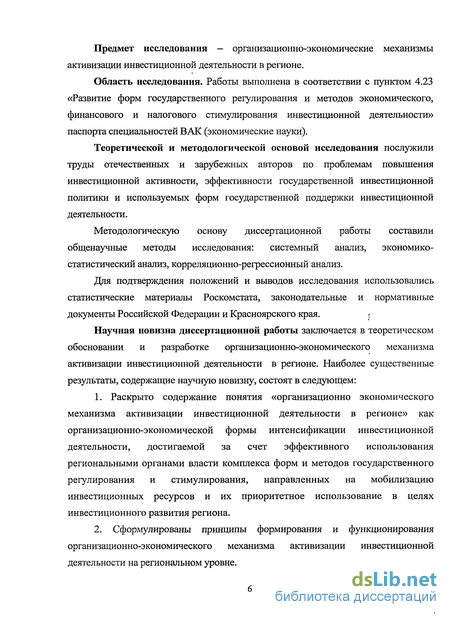 Предмет исследования – организационно-экономические механизмы активизации инвестиционной деятельности в регионе.

Область исследования. Работы выполнена в соответствии с пунктом 4.23 «Развитие форм государственного регулирования и методов экономического, финансового и налогового стимулирования инвестиционной деятельности» паспорта специальностей ВАК (экономические науки).

Теоретической и методологической основой исследования послужили труды отечественных и зарубежных авторов по проблемам повышения инвестиционной активности, эффективности государственной инвестиционной политики и используемых форм государственной поддержки инвестиционной деятельности.

Методологическую основу диссертационной работы составили общенаучные методы исследования: системный анализ, экономико-статистический анализ, корреляционно-регрессионный анализ.

Для подтверждения положений и выводов исследования использовались статистические материалы Роскомстата, законодательные и нормативные документы Российской Федерации и Красноярского края.

Научная новизна диссертационной работы заключается в теоретическом обосновании и разработке организационно-экономического механизма активизации инвестиционной деятельности в регионе. Наиболее существенные результаты, содержащие научную новизну, состоят в следующем:

1. Раскрыто содержание понятия «организационно экономического механизма активизации инвестиционной деятельности в регионе» как организационно-экономической формы интенсификации инвестиционной деятельности, достигаемой за счет эффективного использования региональными органами власти комплекса форм и методов государственного регулирования и стимулирования, направленных на мобилизацию инвестиционных ресурсов и их приоритетное использование в целях инвестиционного развития региона.

2. Сформулированы принципы формирования и функционирования организационно-экономического механизма активизации инвестиционной деятельности на региональном уровне.

6

dsLib.net
библиотека диссертаций